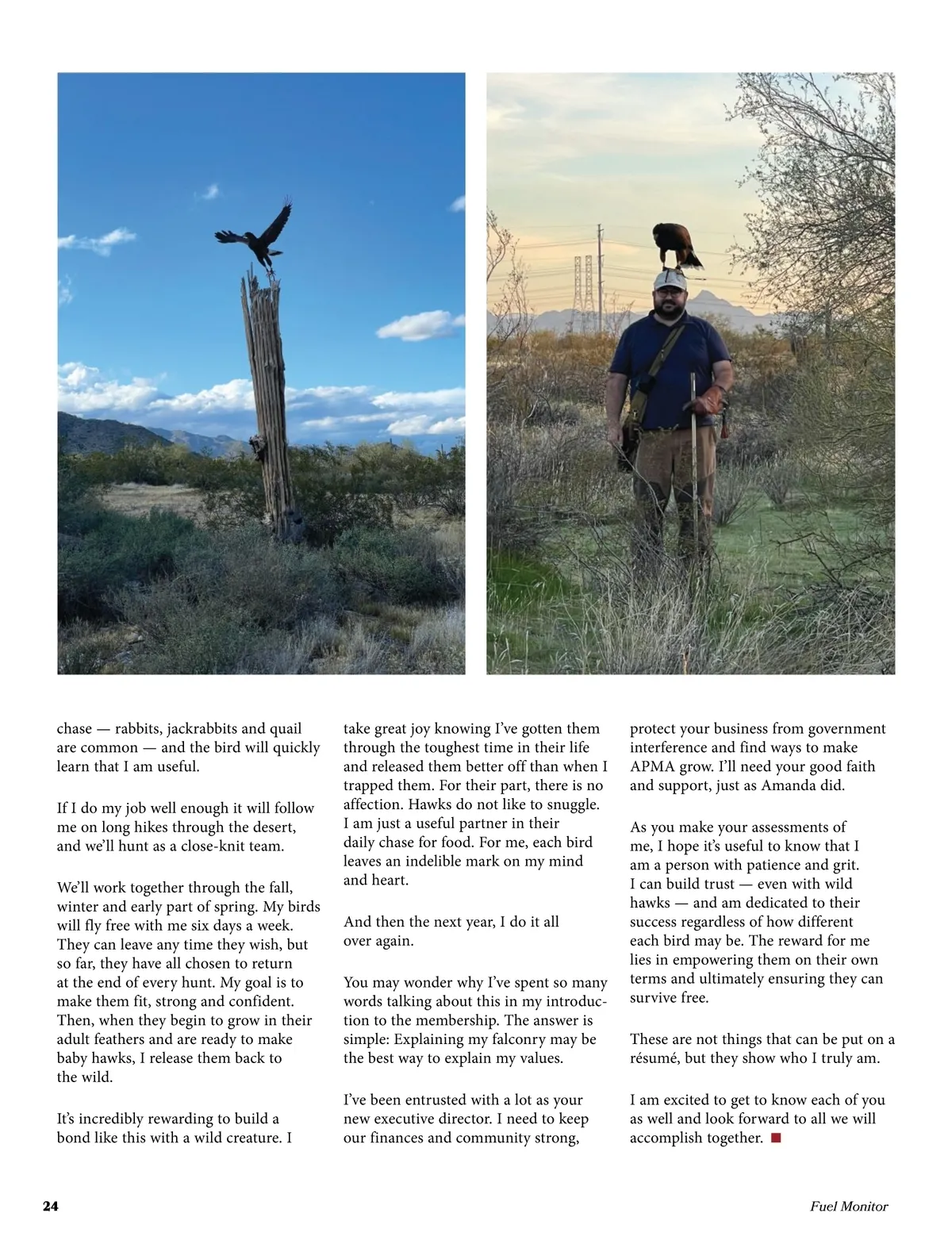 chase — rabbits, jackrabbits and quail are common — and the bird will quickly learn that I am useful.

If I do my job well enough it will follow me on long hikes through the desert, and we'll hunt as a close-knit team.

We'll work together through the fall, winter and early part of spring. My birds will fly free with me six days a week. They can leave any time they wish, but so far, they have all chosen to return at the end of every hunt. My goal is to make them fit, strong and confident. Then, when they begin to grow in their adult feathers and are ready to make baby hawks, I release them back to the wild.

It's incredibly rewarding to build a bond like this with a wild creature. I take great joy knowing I've gotten them through the toughest time in their life and released them better off than when I trapped them. For their part, there is no affection. Hawks do not like to snuggle. I am just a useful partner in their daily chase for food. For me, each bird leaves an indelible mark on my mind and heart.

And then the next year, I do it all over again.

You may wonder why I've spent so many words talking about this in my introduction to the membership. The answer is simple: Explaining my falconry may be the best way to explain my values.

I've been entrusted with a lot as your new executive director. I need to keep our finances and community strong, protect your business from government interference and find ways to make APMA grow. I'll need your good faith and support, just as Amanda did.

As you make your assessments of me, I hope it's useful to know that I am a person with patience and grit. I can build trust — even with wild hawks — and am dedicated to their success regardless of how different each bird may be. The reward for me lies in empowering them on their own terms and ultimately ensuring they can survive free.

These are not things that can be put on a résumé, but they show who I truly am.

I am excited to get to know each of you as well and look forward to all we will accomplish together.

24

Fuel Monitor